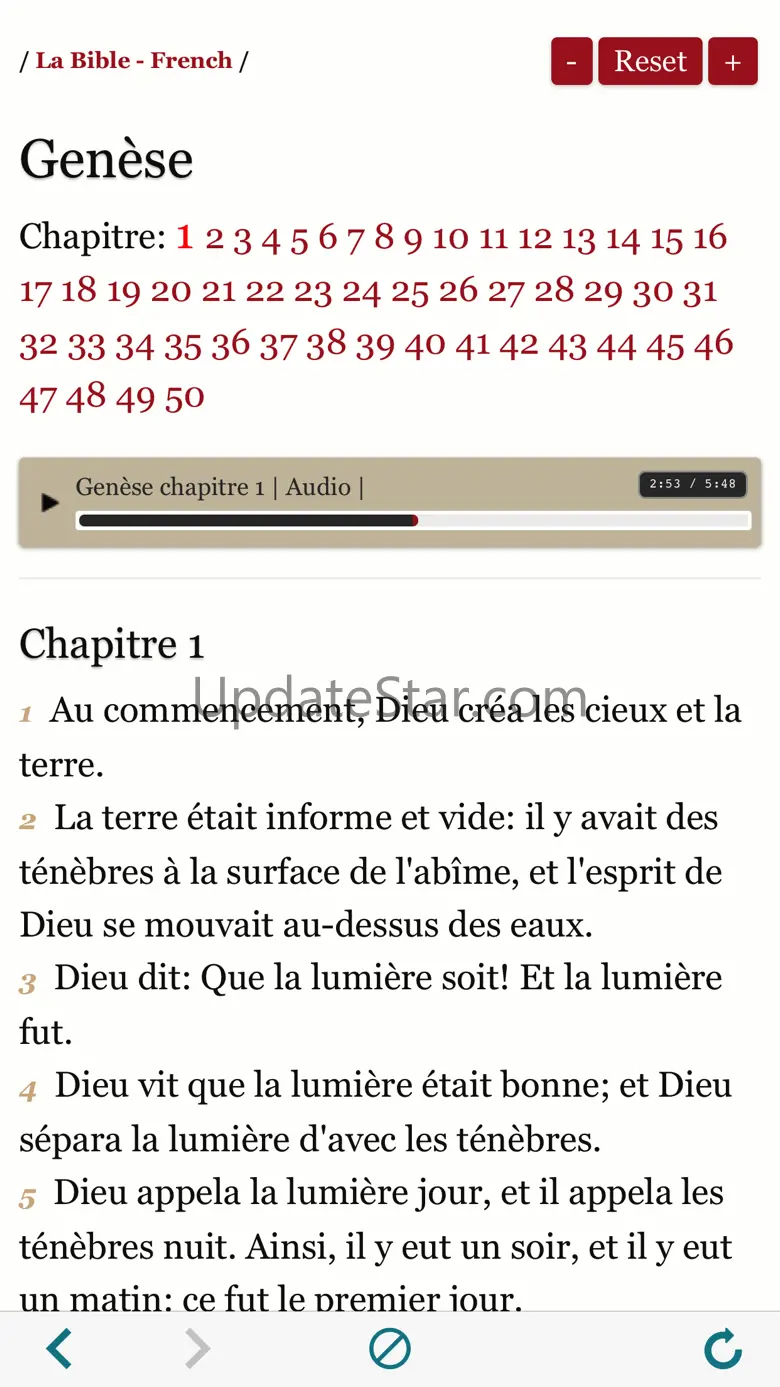 / La Bible - French /

- Reset +

Genèse

Chapitre: 1 2 3 4 5 6 7 8 9 10 11 12 13 14 15 16 17 18 19 20 21 22 23 24 25 26 27 28 29 30 31 32 33 34 35 36 37 38 39 40 41 42 43 44 45 46 47 48 49 50

Genèse chapitre 1 | Audio |

2:53 / 5:48

Chapitre 1

UpdateStar.com

1 Au commencement, Dieu créa les cieux et la terre.

2 La terre était informe et vide: il y avait des ténèbres à la surface de l'abîme, et l'esprit de Dieu se mouvait au-dessus des eaux.

3 Dieu dit: Que la lumière soit! Et la lumière fut.

4 Dieu vit que la lumière était bonne; et Dieu sépara la lumière d'avec les ténèbres.

5 Dieu appela la lumière jour, et il appela les ténèbres nuit. Ainsi, il y eut un soir, et il y eut un matin: ce fut le premier jour.